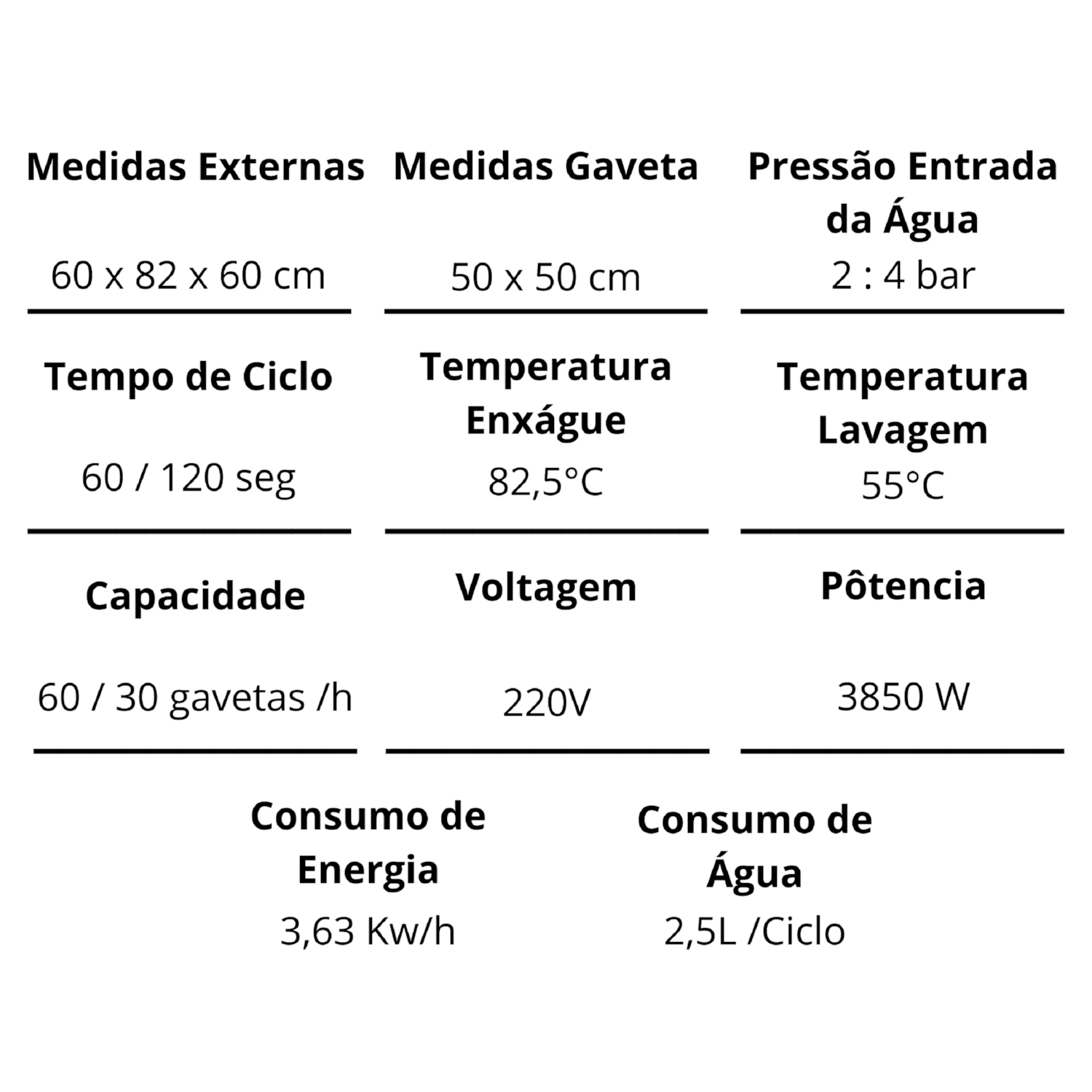 Medidas Externas

60 x 82 x 60 cm

Medidas Gaveta

50 x 50 cm

Pressão Entrada da Água

2 : 4 bar

Tempo de Ciclo

60 / 120 seg

Temperatura Enxágue

82,5°C

Temperatura Lavagem

55°C

Capacidade

60 / 30 gavetas /h

Voltagem

220V

Pôtencia

3850 W

Consumo de Energia

3,63 Kw/h

Consumo de Água

2,5L /Ciclo